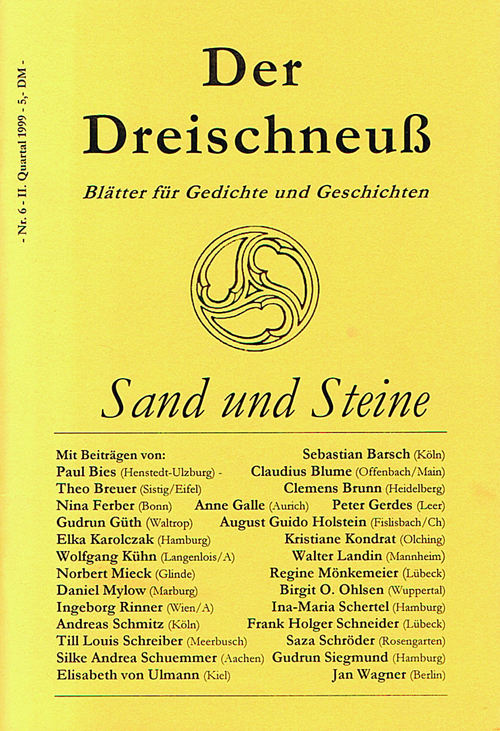 - Nr. 6 - II. Quartal 1999 - 5,- DM -

Der Dreischneuß

Blätter für Gedichte und Geschichten

Sand und Steine

Mit Beiträgen von: Sebastian Barsch (Köln)
Paul Bies (Henstedt-Ulzburg) - Claudius Blume (Offenbach/Main)
Theo Breuer (Sistig/Eifel) Clemens Brunn (Heidelberg)
Nina Ferber (Bonn) Anne Galle (Aurich) Peter Gerdes (Leer)
Gudrun Güth (Waltrop) August Guido Holstein (Fislisbach/Ch)
Elka Karolczak (Hamburg) Kristiane Kondrat (Olching)
Wolfgang Kühn (Langenlois/A) Walter Landin (Mannheim)
Norbert Mieck (Glinde) Regine Mönkemeier (Lübeck)
Daniel Mylow (Marburg) Birgit O. Ohlsen (Wuppertal)
Ingeborg Rinner (Wien/A) Ina-Maria Schertel (Hamburg)
Andreas Schmitz (Köln) Frank Holger Schneider (Lübeck)
Till Louis Schreiber (Meerbusch) Saza Schröder (Rosengarten)
Silke Andrea Schuemmer (Aachen) Gudrun Siegmund (Hamburg)
Elisabeth von Ulmann (Kiel) Jan Wagner (Berlin)